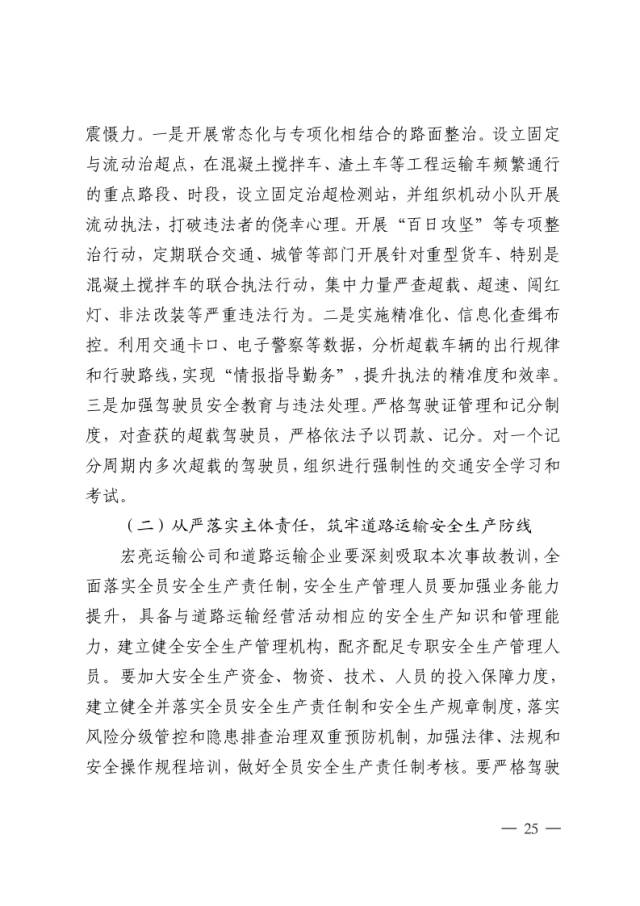 震慑力。一是开展常态化与专项化相结合的路面整治。设立固定与流动治超点，在混凝土搅拌车、渣土车等工程运输车频繁通行的重点路段、时段，设立固定治超检测站，并组织机动小队开展流动执法，打破违法者的侥幸心理。开展“百日攻坚”等专项整治行动，定期联合交通、城管等部门开展针对重型货车、特别是混凝土搅拌车的联合执法行动，集中力量严查超载、超速、闯红灯、非法改装等严重违法行为。二是实施精准化、信息化查缉布控。利用交通卡口、电子警察等数据，分析超载车辆的出行规律和行驶路线，实现“情报指导勤务”，提升执法的精准度和效率。三是加强驾驶员安全教育与违法处理。严格驾驶证管理和记分制度，对查获的超载驾驶员，严格依法予以罚款、记分。对一个记分周期内多次超载的驾驶员，组织进行强制性的交通安全学习和考试。

（二）从严落实主体责任，筑牢道路运输安全生产防线

宏亮运输公司和道路运输企业要深刻吸取本次事故教训，全面落实全员安全生产责任制，安全生产管理人员要加强业务能力提升，具备与道路运输经营活动相应的安全生产知识和管理能力，建立健全安全生产管理机构，配齐配足专职安全生产管理人员。要加大安全生产资金、物资、技术、人员的投入保障力度，建立健全并落实全员安全生产责任制和安全生产规章制度，落实风险分级管控和隐患排查治理双重预防机制，加强法律、法规和安全操作规程培训，做好全员安全生产责任制考核。要严格驾驶

— 25 —